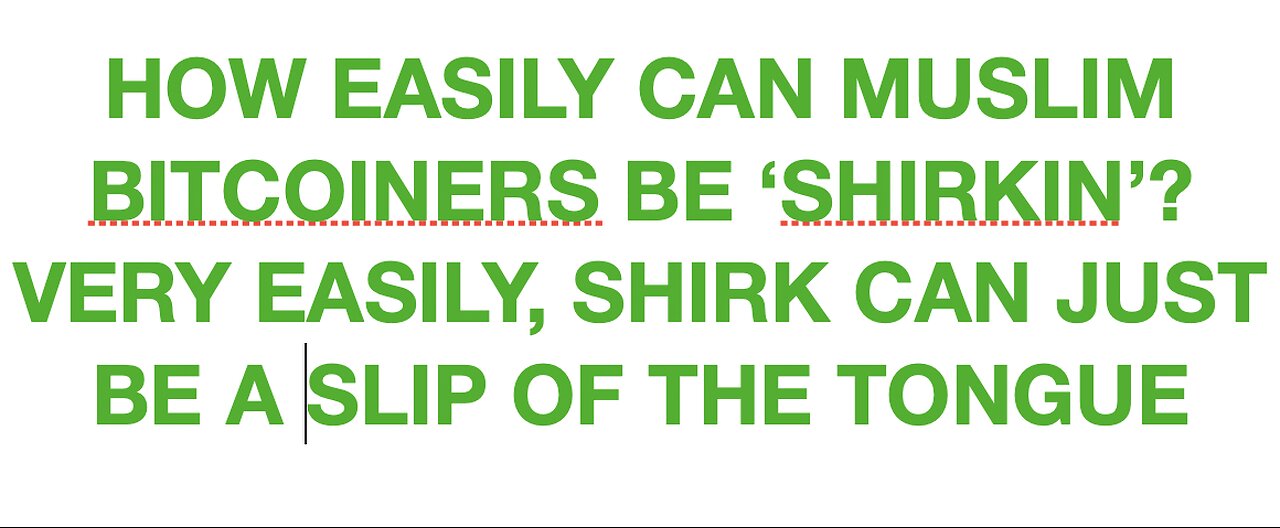 HOW EASILY CAN MUSLIM BITCOINERS BE ‘SHIRKIN’? VERY EASILY, SHIRK CAN JUST BE A SLIP OF THE TONGUE